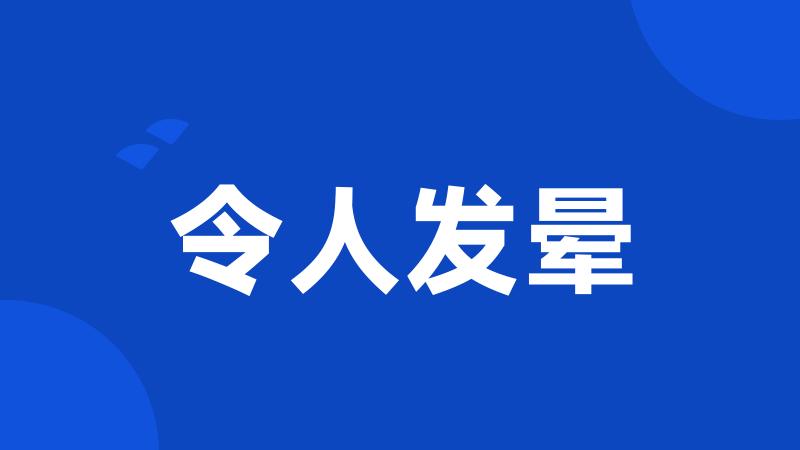 令人发晕